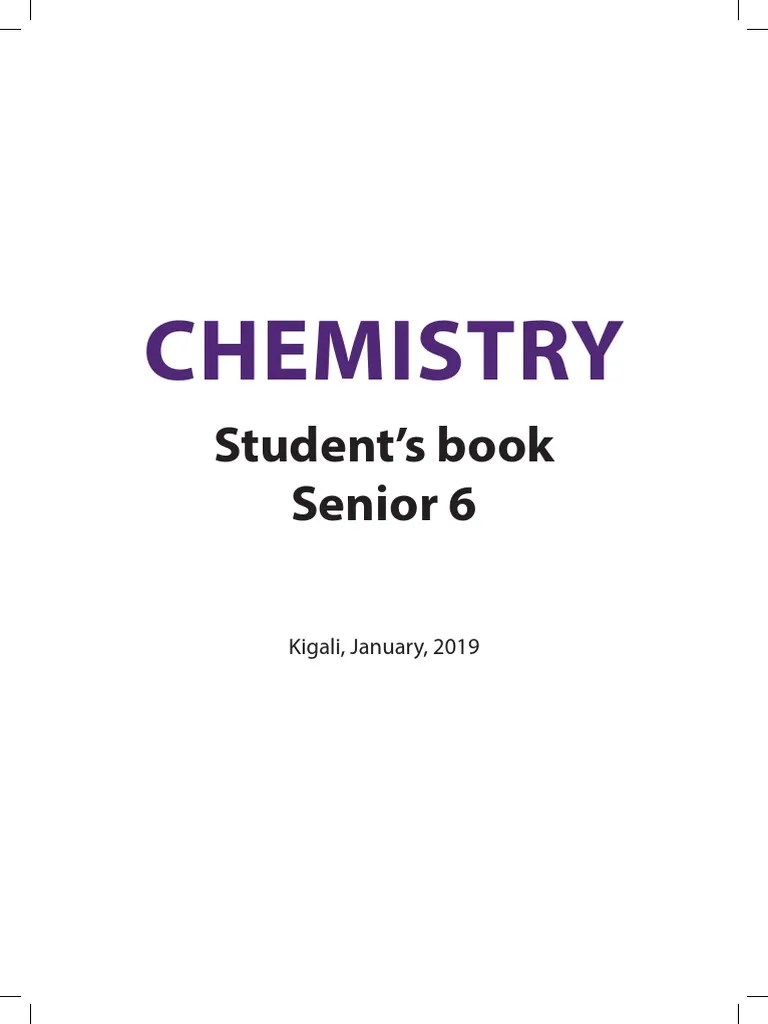 CHEMISTRY

Student's book
Senior 6

Kigali, January, 2019